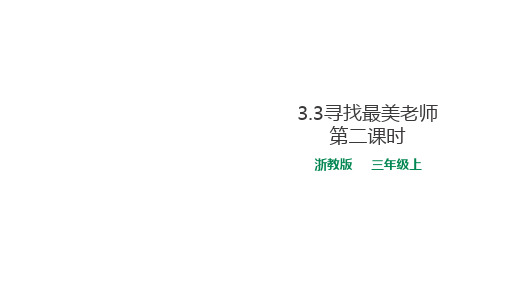 3.3寻找最美老师
第二课时

浙教版　三年级上